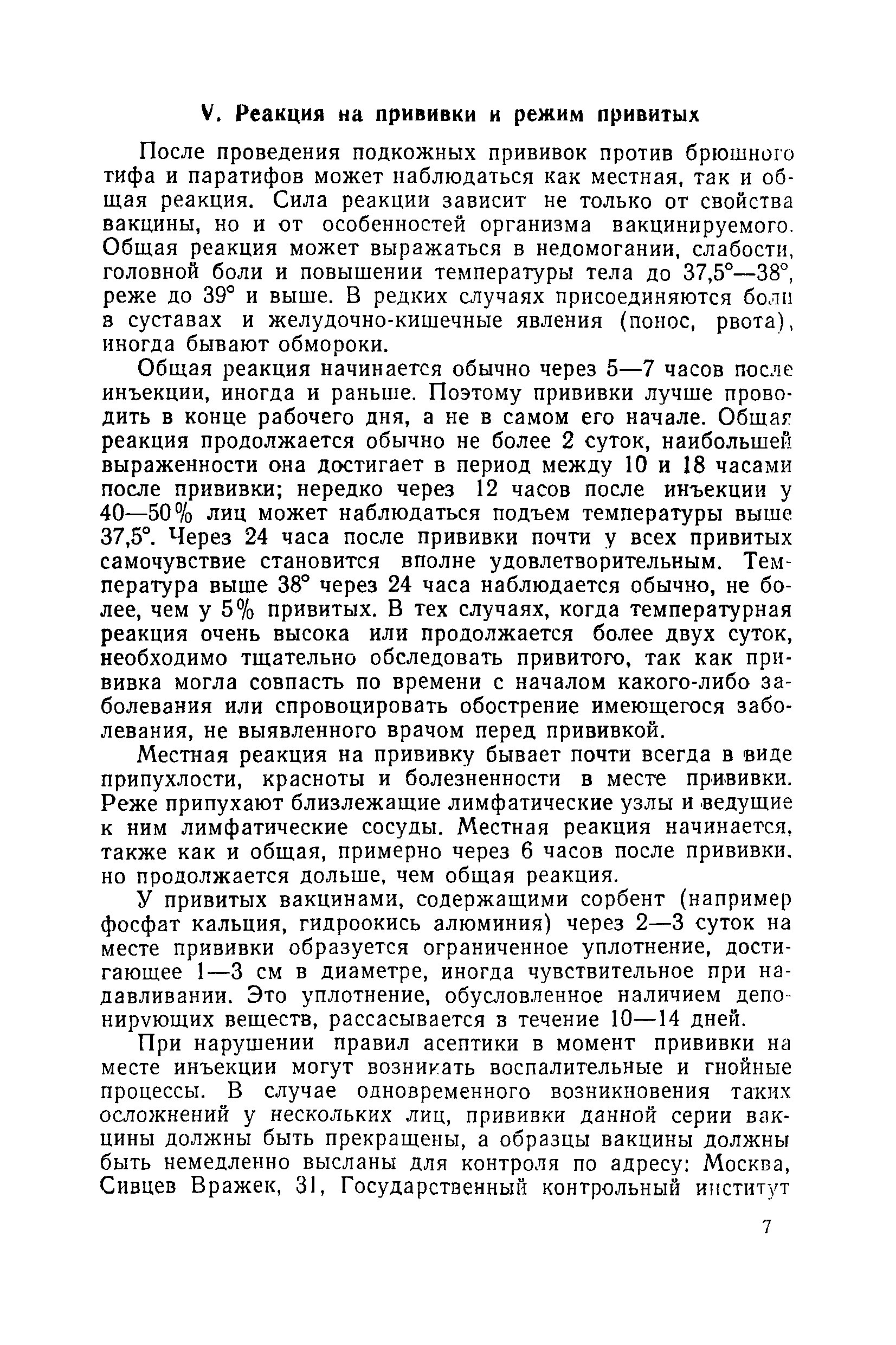 V. Реакция на прививки и режим привитых

После проведения подкожных прививок против брюшного тифа и паратифов может наблюдаться как местная, так и общая реакция. Сила реакции зависит не только от свойства вакцины, но и от особенностей организма вакцинируемого. Общая реакция может выражаться в недомогании, слабости, головной боли и повышении температуры тела до 37,5°—38°, реже до 39° и выше. В редких случаях присоединяются боли в суставах и желудочно-кишечные явления (понос, рвота), иногда бывают обмороки.

Общая реакция начинается обычно через 5—7 часов после инъекции, иногда и раньше. Поэтому прививки лучше проводить в конце рабочего дня, а не в самом его начале. Общая реакция продолжается обычно не более 2 суток, наибольшей выраженности она достигает в период между 10 и 18 часами после прививки; нередко через 12 часов после инъекции у 40—50% лиц может наблюдаться подъем температуры выше 37,5°. Через 24 часа после прививки почти у всех привитых самочувствие становится вполне удовлетворительным. Температура выше 38° через 24 часа наблюдается обычно, не более, чем у 5% привитых. В тех случаях, когда температурная реакция очень высока или продолжается более двух суток, необходимо тщательно обследовать привитого, так как прививка могла совпасть по времени с началом какого-либо заболевания или спровоцировать обострение имеющегося заболевания, не выявленного врачом перед прививкой.

Местная реакция на прививку бывает почти всегда в виде припухлости, красноты и болезненности в месте прививки. Реже припухают близлежащие лимфатические узлы и ведущие к ним лимфатические сосуды. Местная реакция начинается, также как и общая, примерно через 6 часов после прививки, но продолжается дольше, чем общая реакция.

У привитых вакцинами, содержащими сорбент (например фосфат кальция, гидроокись алюминия) через 2—3 суток на месте прививки образуется ограниченное уплотнение, достигающее 1—3 см в диаметре, иногда чувствительное при надавливании. Это уплотнение, обусловленное наличием депонирующих веществ, рассасывается в течение 10—14 дней.

При нарушении правил асептики в момент прививки на месте инъекции могут возникать воспалительные и гнойные процессы. В случае одновременного возникновения таких осложнений у нескольких лиц, прививки данной серии вакцины должны быть прекращены, а образцы вакцины должны быть немедленно высланы для контроля по адресу: Москва, Сивцев Вражек, 31, Государственный контрольный институт

7